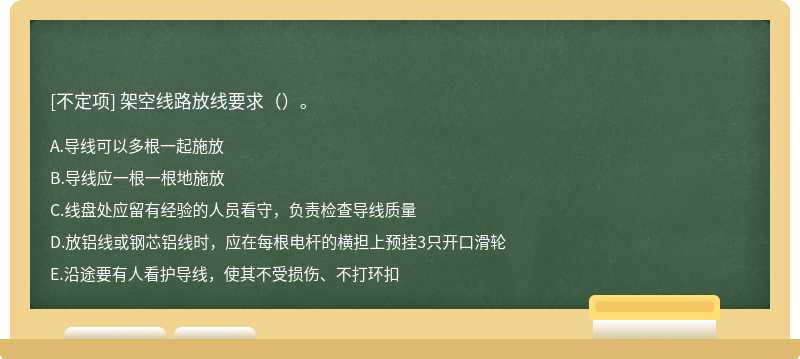 [不定项] 架空线路放线要求（）。

A.导线可以多根一起施放

B.导线应一根一根地施放

C.线盘处应留有经验的人员看守，负责检查导线质量

D.放铝线或钢芯铝线时，应在每根电杆的横担上预挂3只开口滑轮

E.沿途要有人看护导线，使其不受损伤、不打环扣